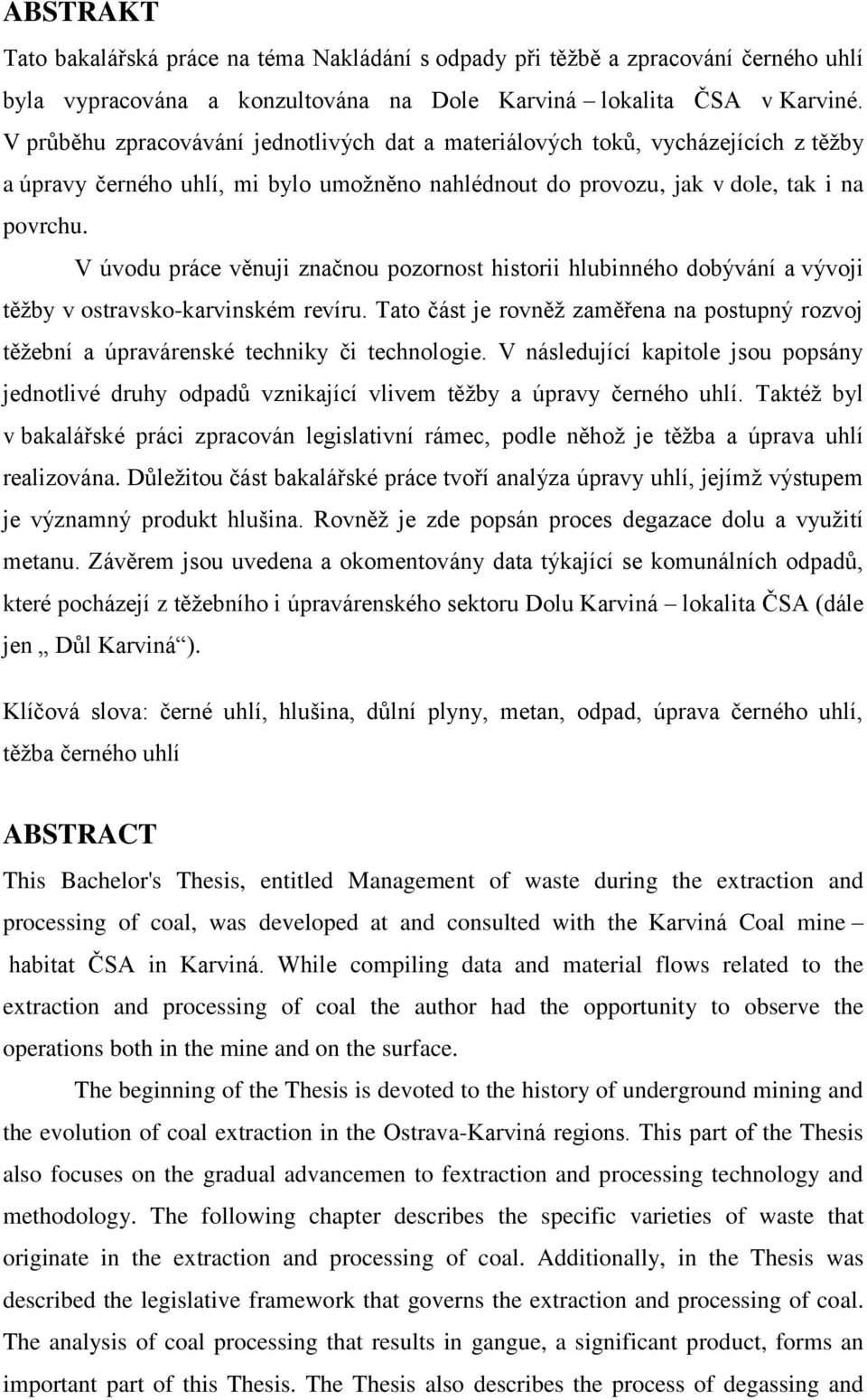 ABSTRAKT

Tato bakalářská práce na téma Nakládání s odpady při těžbě a zpracování černého uhlí byla vypracována a konzultována na Dole Karviná – lokalita ČSA v Karviné. V průběhu zpracovávání jednotlivých dat a materiálových toků, vycházejících z těžby a úpravy černého uhlí, mi bylo umožněno nahlédnout do provozu, jak v dole, tak i na povrchu.

V úvodu práce věnuji značnou pozornost historii hlubinného dobývání a vývoji těžby v ostravsko-karvinském revíru. Tato část je rovněž zaměřena na postupný rozvoj těžební a úpravárenské techniky či technologie. V následující kapitole jsou popsány jednotlivé druhy odpadů vznikající vlivem těžby a úpravy černého uhlí. Taktéž byl v bakalářské práci zpracován legislativní rámec, podle něhož je těžba a úprava uhlí realizována. Důležitou část bakalářské práce tvoří analýza úpravy uhlí, jejímž výstupem je významný produkt hlušina. Rovněž je zde popsán proces degazace dolu a využití metanu. Závěrem jsou uvedena a okomentovány data týkající se komunálních odpadů, které pocházejí z těžebního i úpravárenského sektoru Dolu Karviná – lokalita ČSA (dále jen „ Důl Karviná“).

Klíčová slova: černé uhlí, hlušina, důlní plyny, metan, odpad, úprava černého uhlí, těžba černého uhlí

ABSTRACT

This Bachelor's Thesis, entitled Management of waste during the extraction and processing of coal, was developed at and consulted with the Karviná Coal mine – habitat ČSA in Karviná. While compiling data and material flows related to the extraction and processing of coal the author had the opportunity to observe the operations both in the mine and on the surface.

The beginning of the Thesis is devoted to the history of underground mining and the evolution of coal extraction in the Ostrava-Karviná regions. This part of the Thesis also focuses on the gradual advancemen to fextraction and processing technology and methodology. The following chapter describes the specific varieties of waste that originate in the extraction and processing of coal. Additionally, in the Thesis was described the legislative framework that governs the extraction and processing of coal. The analysis of coal processing that results in gangue, a significant product, forms an important part of this Thesis. The Thesis also describes the process of degassing and